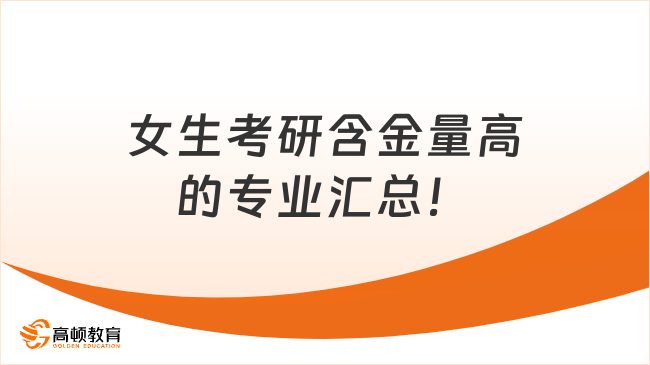 女生考研含金量高的专业汇总！

高顿教育
GOLDEN EDUCATION